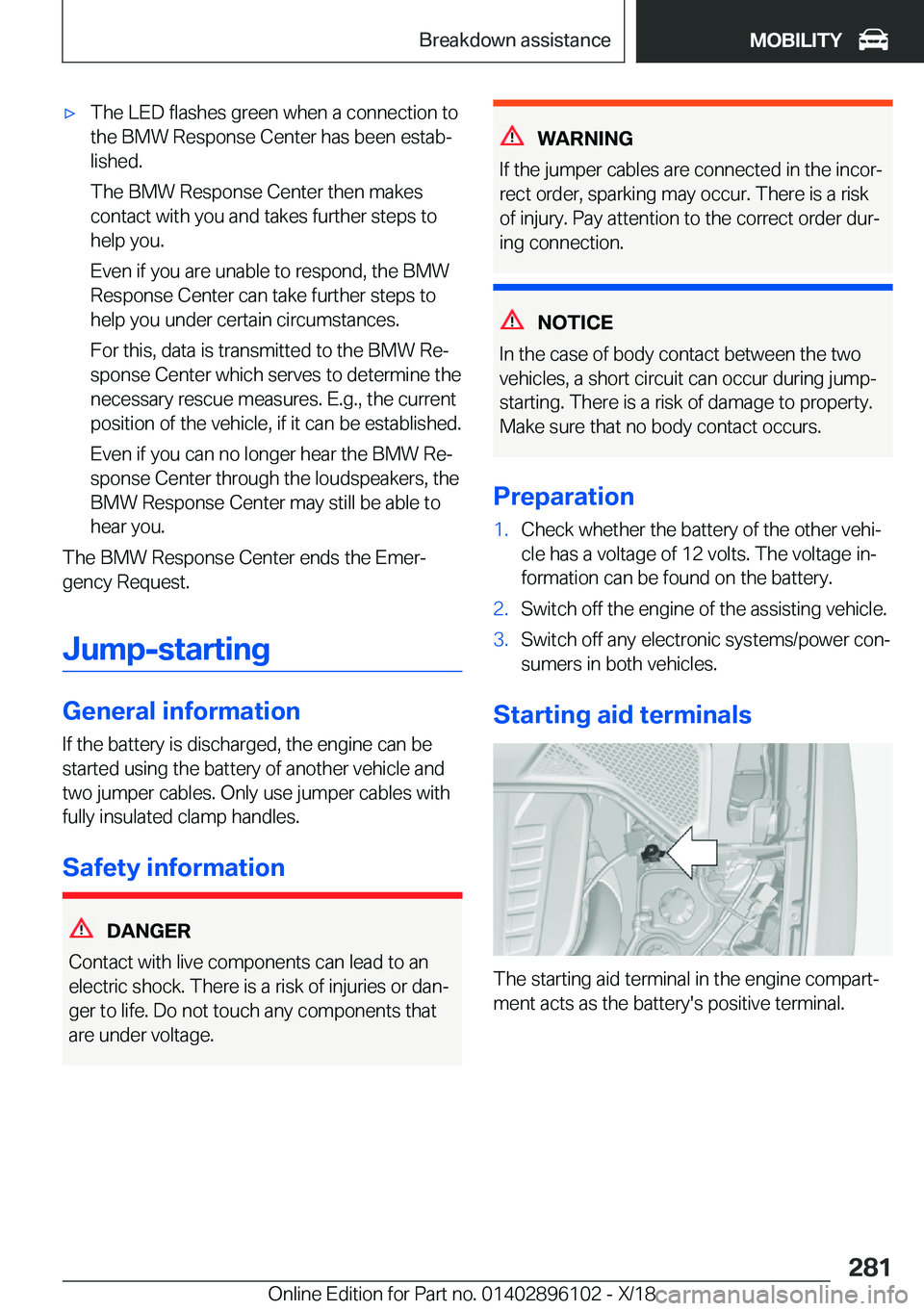 Breakdown assistance MOBILITY

▷ The LED flashes green when a connection to the BMW Response Center has been established.

The BMW Response Center then makes contact with you and takes further steps to help you.

Even if you are unable to respond, the BMW Response Center can take further steps to help you under certain circumstances.

For this, data is transmitted to the BMW Response Center which serves to determine the necessary rescue measures. E.g., the current position of the vehicle, if it can be established.

Even if you can no longer hear the BMW Response Center through the loudspeakers, the BMW Response Center may still be able to hear you.

The BMW Response Center ends the Emergency Request.

Jump-starting

General information

If the battery is discharged, the engine can be started using the battery of another vehicle and two jumper cables. Only use jumper cables with fully insulated clamp handles.

Safety information

DANGER

Contact with live components can lead to an electric shock. There is a risk of injuries or danger to life. Do not touch any components that are under voltage.

WARNING

If the jumper cables are connected in the incorrect order, sparking may occur. There is a risk of injury. Pay attention to the correct order during connection.

NOTICE

In the case of body contact between the two vehicles, a short circuit can occur during jump-starting. There is a risk of damage to property. Make sure that no body contact occurs.

Preparation

1. Check whether the battery of the other vehicle has a voltage of 12 volts. The voltage information can be found on the battery.

2. Switch off the engine of the assisting vehicle.

3. Switch off any electronic systems/power consumers in both vehicles.

Starting aid terminals

The starting aid terminal in the engine compartment acts as the battery's positive terminal.

281

Online Edition for Part no. 01402896102 - X/18 carmanualsonline.info